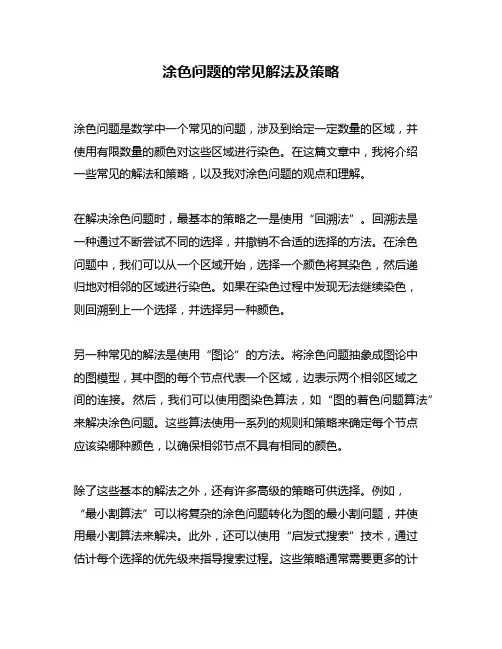 涂色问题的常见解法及策略

涂色问题是数学中一个常见的问题，涉及到给定一定数量的区域，并使用有限数量的颜色对这些区域进行染色。在这篇文章中，我将介绍一些常见的解法和策略，以及我对涂色问题的观点和理解。

在解决涂色问题时，最基本的策略之一是使用“回溯法”。回溯法是一种通过不断尝试不同的选择，并撤销不合适的选择的方法。在涂色问题中，我们可以从一个区域开始，选择一个颜色将其染色，然后递归地对相邻的区域进行染色。如果在染色过程中发现无法继续染色，则回溯到上一个选择，并选择另一种颜色。

另一种常见的解法是使用“图论”的方法。将涂色问题抽象成图论中的图模型，其中图的每个节点代表一个区域，边表示两个相邻区域之间的连接。然后，我们可以使用图染色算法，如“图的着色问题算法”来解决涂色问题。这些算法使用一系列的规则和策略来确定每个节点应该染哪种颜色，以确保相邻节点不具有相同的颜色。

除了这些基本的解法之外，还有许多高级的策略可供选择。例如，“最小割算法”可以将复杂的涂色问题转化为图的最小割问题，并使用最小割算法来解决。此外，还可以使用“启发式搜索”技术，通过估计每个选择的优先级来指导搜索过程。这些策略通常需要更多的计